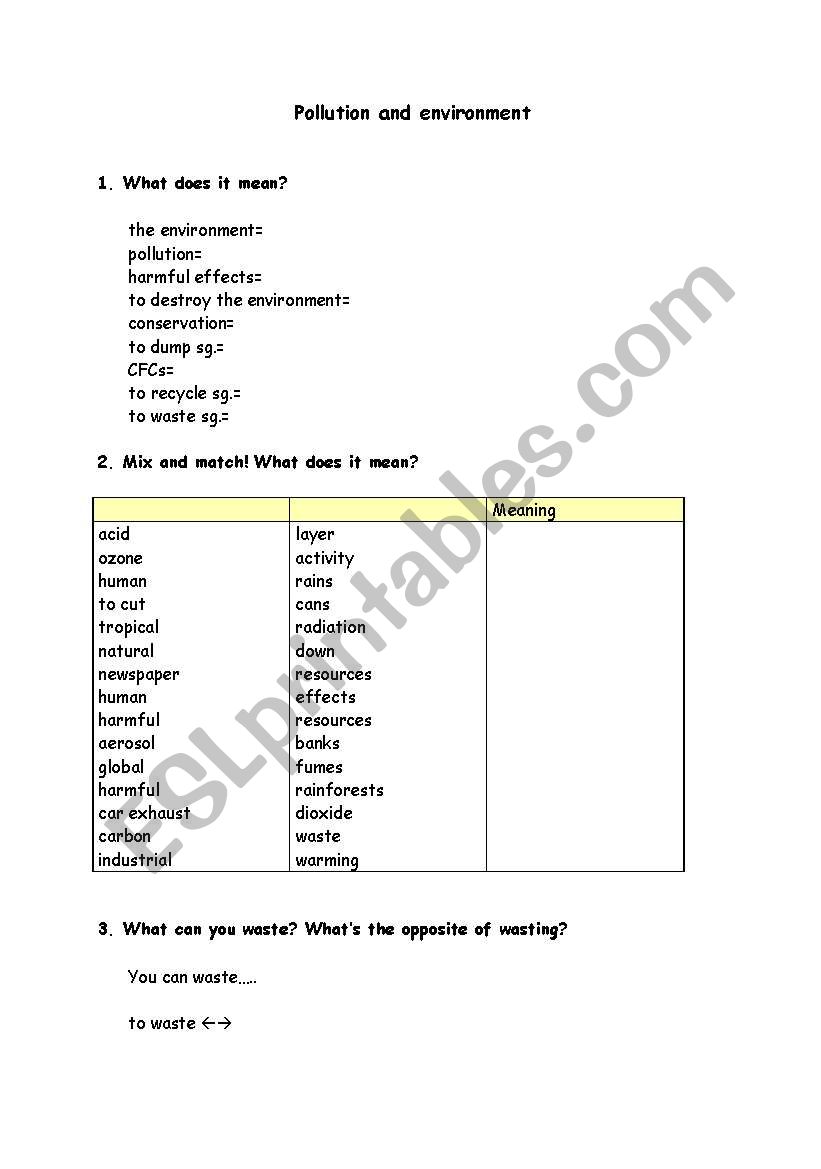 Pollution and environment

1. What does it mean?

the environment=
pollution=
harmful effects=
to destroy the environment=
conservation=
to dump sg.=
CFCs=
to recycle sg.=
to waste sg.=

2. Mix and match! What does it mean?

| | | Meaning |
|---|---|---|
| acid | layer | |
| ozone | activity | |
| human | rains | |
| to cut | cans | |
| tropical | radiation | |
| natural | down | |
| newspaper | resources | |
| human | effects | |
| harmful | resources | |
| aerosol | banks | |
| global | fumes | |
| harmful | rainforests | |
| car exhaust | dioxide | |
| carbon | waste | |
| industrial | warming | |

3. What can you waste? What's the opposite of wasting?

You can waste.....

to waste ←→

ESLprintables.com